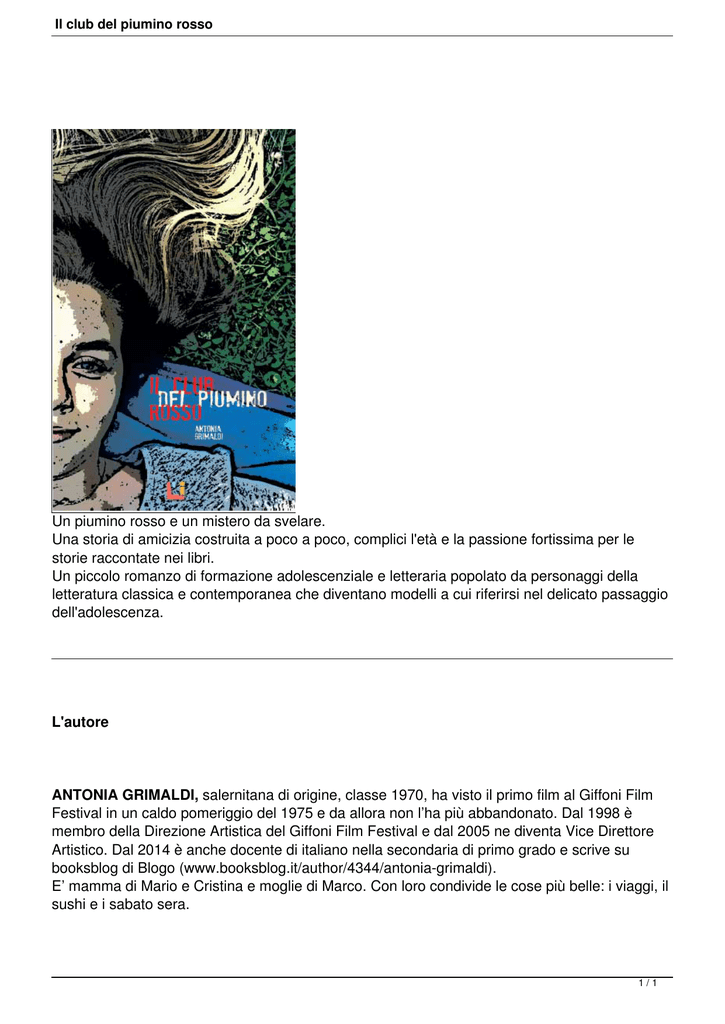 Il club del piumino rosso

IL CLUB DEL PIUMINO ROSSO

ANTONIA GRIMALDI

Un piumino rosso e un mistero da svelare.
Una storia di amicizia costruita a poco a poco, complici l'età e la passione fortissima per le storie raccontate nei libri.
Un piccolo romanzo di formazione adolescenziale e letteraria popolato da personaggi della letteratura classica e contemporanea che diventano modelli a cui riferirsi nel delicato passaggio dell'adolescenza.

L'autore

ANTONIA GRIMALDI, salernitana di origine, classe 1970, ha visto il primo film al Giffoni Film Festival in un caldo pomeriggio del 1975 e da allora non l'ha più abbandonato. Dal 1998 è membro della Direzione Artistica del Giffoni Film Festival e dal 2005 ne diventa Vice Direttore Artistico. Dal 2014 è anche docente di italiano nella secondaria di primo grado e scrive su booksblog di Blogo (www.booksblog.it/author/4344/antonia-grimaldi).
E' mamma di Mario e Cristina e moglie di Marco. Con loro condivide le cose più belle: i viaggi, il sushi e i sabato sera.

1 / 1